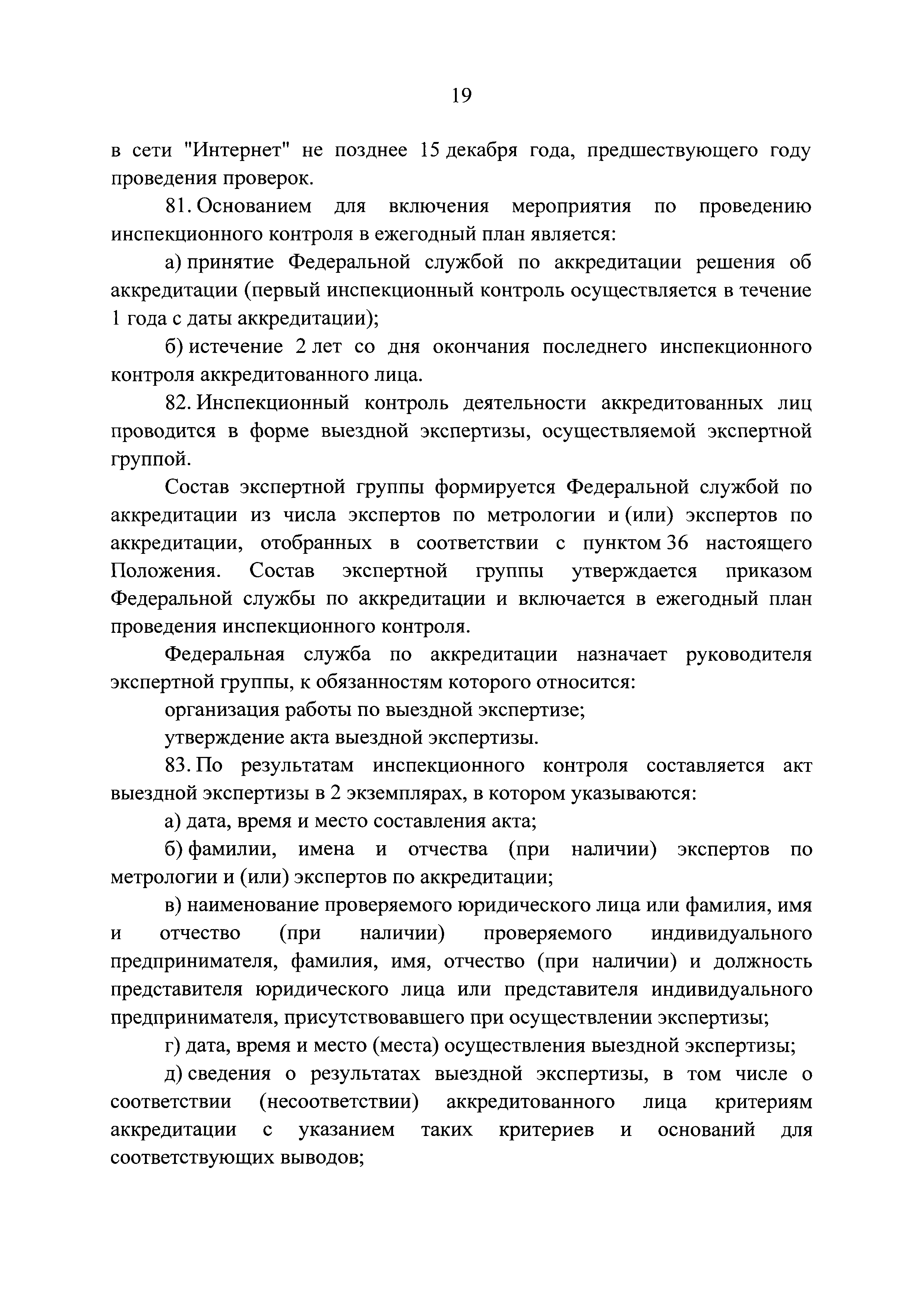 19

в сети "Интернет" не позднее 15 декабря года, предшествующего году проведения проверок.

81. Основанием для включения мероприятия по проведению инспекционного контроля в ежегодный план является:

а) принятие Федеральной службой по аккредитации решения об аккредитации (первый инспекционный контроль осуществляется в течение 1 года с даты аккредитации);

б) истечение 2 лет со дня окончания последнего инспекционного контроля аккредитованного лица.

82. Инспекционный контроль деятельности аккредитованных лиц проводится в форме выездной экспертизы, осуществляемой экспертной группой.

Состав экспертной группы формируется Федеральной службой по аккредитации из числа экспертов по метрологии и (или) экспертов по аккредитации, отобранных в соответствии с пунктом 36 настоящего Положения. Состав экспертной группы утверждается приказом Федеральной службы по аккредитации и включается в ежегодный план проведения инспекционного контроля.

Федеральная служба по аккредитации назначает руководителя экспертной группы, к обязанностям которого относится:

организация работы по выездной экспертизе;

утверждение акта выездной экспертизы.

83. По результатам инспекционного контроля составляется акт выездной экспертизы в 2 экземплярах, в котором указываются:

а) дата, время и место составления акта;

б) фамилии, имена и отчества (при наличии) экспертов по метрологии и (или) экспертов по аккредитации;

в) наименование проверяемого юридического лица или фамилия, имя и отчество (при наличии) проверяемого индивидуального предпринимателя, фамилия, имя, отчество (при наличии) и должность представителя юридического лица или представителя индивидуального предпринимателя, присутствовавшего при осуществлении экспертизы;

г) дата, время и место (места) осуществления выездной экспертизы;

д) сведения о результатах выездной экспертизы, в том числе о соответствии (несоответствии) аккредитованного лица критериям аккредитации с указанием таких критериев и оснований для соответствующих выводов;